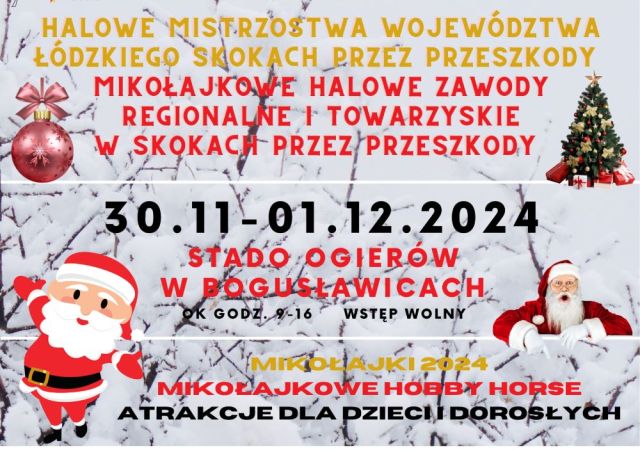 HALOWE MISTRZOSTWA WOJEWÓDZTWA ŁÓDZKIEGO SKOKACH PRZEZ PRZESZKODY

MIKOŁAJKOWE HALOWE ZAWODY REGIONALNE I TOWARZYSKIE W SKOKACH PRZEZ PRZESZKODY

30.11-01.12.2024

STADO OGIERÓW W BOGUSŁAWICACH

OK GODZ. 9-16 WSTĘP WOLNY

MIKOŁAJKI 2024

MIKOŁAJKOWE HOBBY HORSE

ATRAKCJE DLA DZIECI I DOROSŁYCH